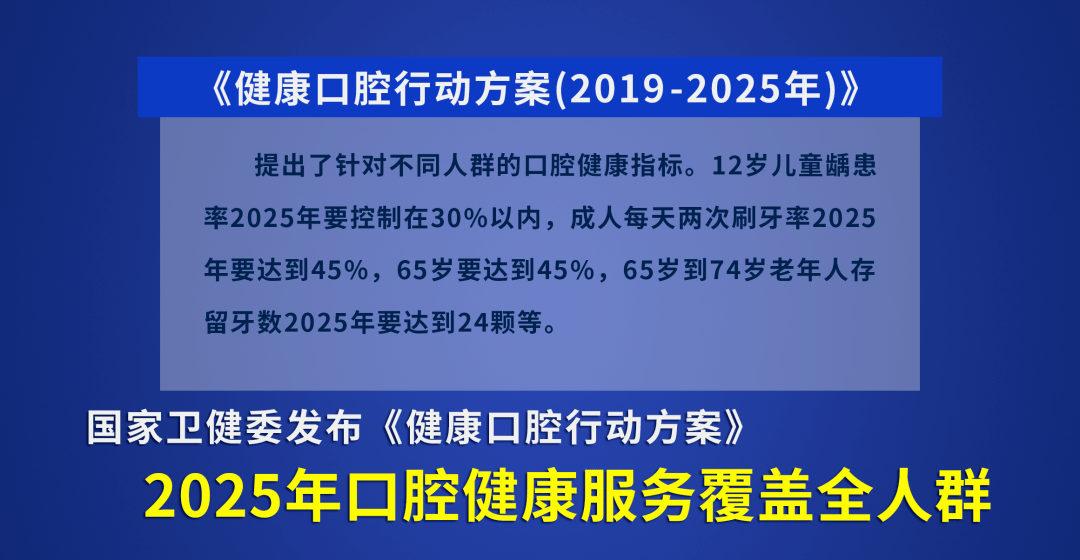 《健康口腔行动方案(2019-2025年)》

提出了针对不同人群的口腔健康指标。12岁儿童龋患率2025年要控制在30%以内，成人每天两次刷牙率2025年要达到45%，65岁要达到45%，65岁到74岁老年人存留牙数2025年要达到24颗等。

国家卫健委发布《健康口腔行动方案》

2025年口腔健康服务覆盖全人群